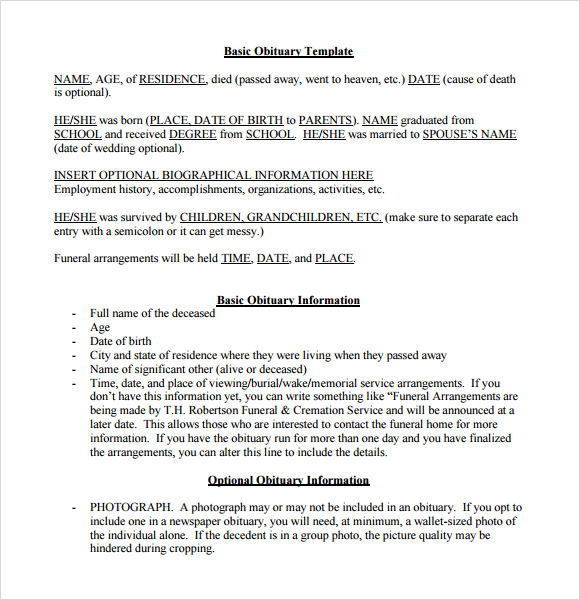 Basic Obituary Template

NAME, AGE, of RESIDENCE, died (passed away, went to heaven, etc.) DATE (cause of death is optional).

HE/SHE was born (PLACE, DATE OF BIRTH to PARENTS). NAME graduated from SCHOOL and received DEGREE from SCHOOL. HE/SHE was married to SPOUSE'S NAME (date of wedding optional).

INSERT OPTIONAL BIOGRAPHICAL INFORMATION HERE
Employment history, accomplishments, organizations, activities, etc.

HE/SHE was survived by CHILDREN, GRANDCHILDREN, ETC. (make sure to separate each entry with a semicolon or it can get messy.)

Funeral arrangements will be held TIME, DATE, and PLACE.

Basic Obituary Information
- Full name of the deceased
- Age
- Date of birth
- City and state of residence where they were living when they passed away
- Name of significant other (alive or deceased)
- Time, date, and place of viewing/burial/wake/memorial service arrangements. If you don't have this information yet, you can write something like "Funeral Arrangements are being made by T.H. Robertson Funeral & Cremation Service and will be announced at a later date. This allows those who are interested to contact the funeral home for more information. If you have the obituary run for more than one day and you have finalized the arrangements, you can alter this line to include the details.

Optional Obituary Information

- PHOTOGRAPH. A photograph may or may not be included in an obituary. If you opt to include one in a newspaper obituary, you will need, at minimum, a wallet-sized photo of the individual alone. If the decedent is in a group photo, the picture quality may be hindered during cropping.